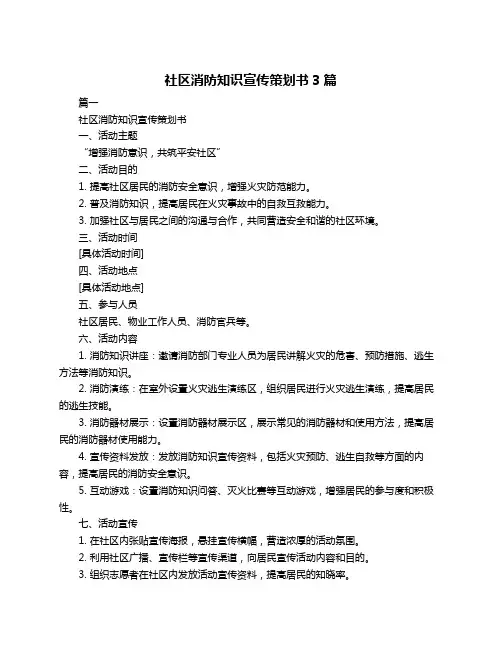 社区消防知识宣传策划书 3 篇

篇一

社区消防知识宣传策划书

一、活动主题

“增强消防意识，共筑平安社区”

二、活动目的

1. 提高社区居民的消防安全意识，增强火灾防范能力。

2. 普及消防知识，提高居民在火灾事故中的自救互救能力。

3. 加强社区与居民之间的沟通与合作，共同营造安全和谐的社区环境。

三、活动时间

[具体活动时间]

四、活动地点

[具体活动地点]

五、参与人员

社区居民、物业工作人员、消防官兵等。

六、活动内容

1. 消防知识讲座：邀请消防部门专业人员为居民讲解火灾的危害、预防措施、逃生方法等消防知识。

2. 消防演练：在室外设置火灾逃生演练区，组织居民进行火灾逃生演练，提高居民的逃生技能。

3. 消防器材展示：设置消防器材展示区，展示常见的消防器材和使用方法，提高居民的消防器材使用能力。

4. 宣传资料发放：发放消防知识宣传资料，包括火灾预防、逃生自救等方面的内容，提高居民的消防安全意识。

5. 互动游戏：设置消防知识问答、灭火比赛等互动游戏，增强居民的参与度和积极性。

七、活动宣传

1. 在社区内张贴宣传海报，悬挂宣传横幅，营造浓厚的活动氛围。

2. 利用社区广播、宣传栏等宣传渠道，向居民宣传活动内容和目的。

3. 组织志愿者在社区内发放活动宣传资料，提高居民的知晓率。